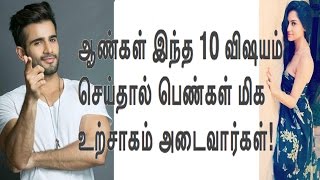 ஆண்கள் இந்த 10 விஷயம் செய்தால் பெண்கள் மிக உற்சாகம் அடைவார்கள்!